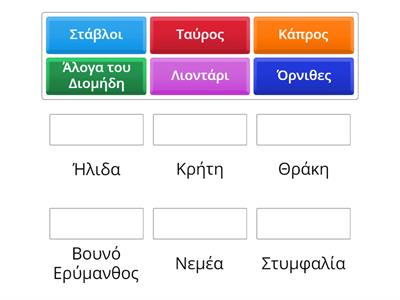 Στάβλοι

Ταύρος

Κάπρος

Άλογα του Διομήδη

Λιοντάρι

Όρνιθες

Ήλιδα

Κρήτη

Θράκη

Βουνό Ερύμανθος

Νεμέα

Στυμφαλία